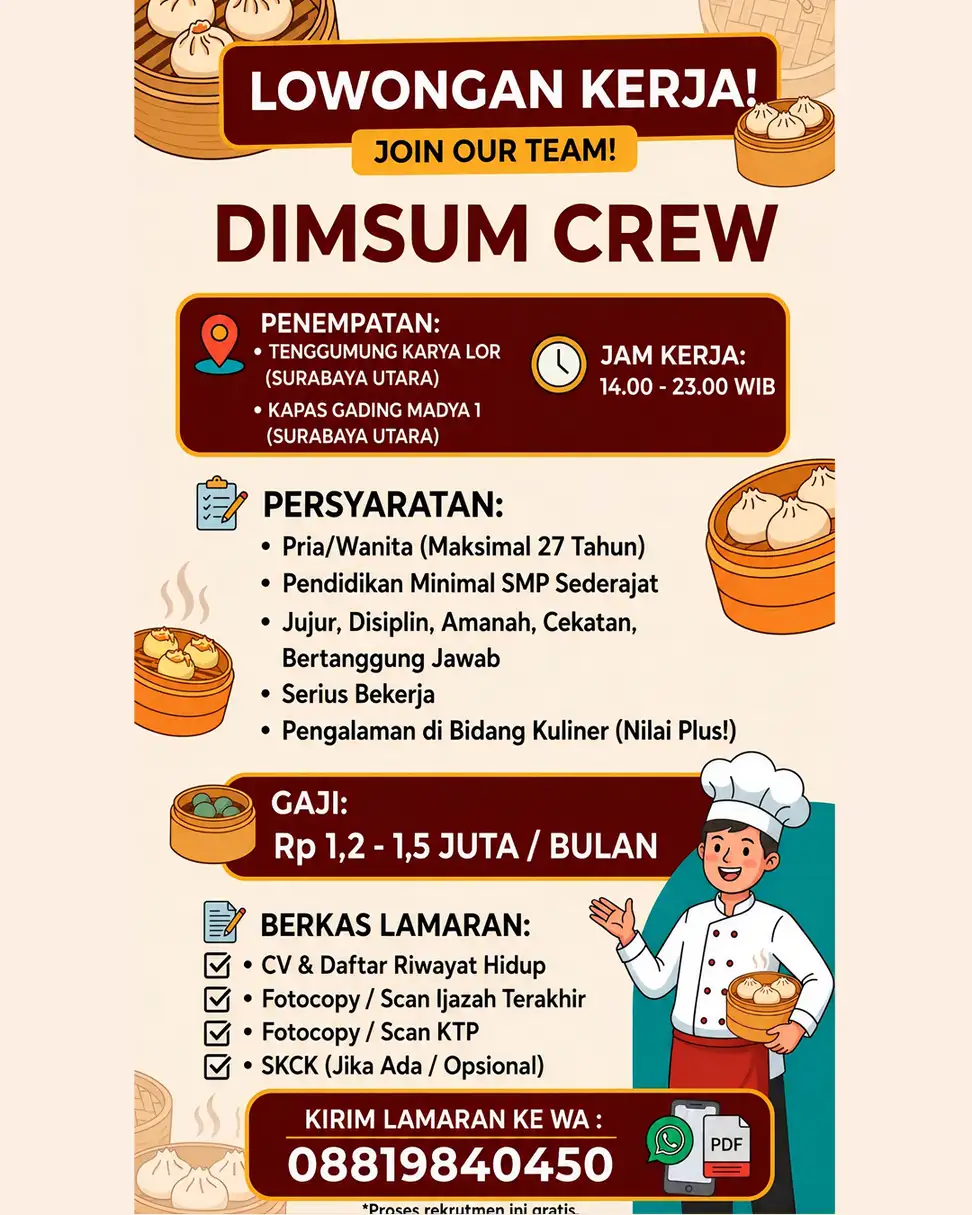 LOWONGAN KERJA!

JOIN OUR TEAM!

DIMSUM CREW

PENEMPATAN:
• TENGGUMUNG KARYA LOR (SURABAYA UTARA)
• KAPAS GADING MADYA 1 (SURABAYA UTARA)

JAM KERJA:
14.00 - 23.00 WIB

PERSYARATAN:
• Pria/Wanita (Maksimal 27 Tahun)
• Pendidikan Minimal SMP Sederajat
• Jujur, Disiplin, Amanah, Cekatan, Bertanggung Jawab
• Serius Bekerja
• Pengalaman di Bidang Kuliner (Nilai Plus!)

GAJI:
Rp 1,2 - 1,5 JUTA / BULAN

BERKAS LAMARAN:
☑ • CV & Daftar Riwayat Hidup
☑ • Fotocopy / Scan Ijazah Terakhir
☑ • Fotocopy / Scan KTP
☑ • SKCK (Jika Ada / Opsional)

KIRIM LAMARAN KE WA :
08819840450

PDF

*Proses rekrutmen ini gratis.